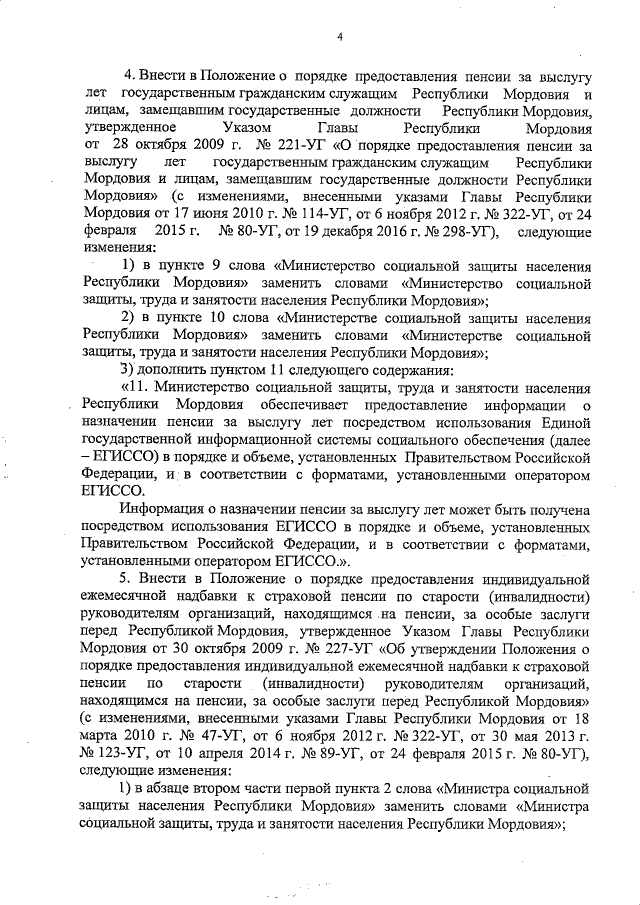 4

4. Внести в Положение о порядке предоставления пенсии за выслугу лет государственным гражданским служащим Республики Мордовия и лицам, замещавшим государственные должности Республики Мордовия, утвержденное Указом Главы Республики Мордовия от 28 октября 2009 г. № 221-УГ «О порядке предоставления пенсии за выслугу лет государственным гражданским служащим Республики Мордовия и лицам, замещавшим государственные должности Республики Мордовия» (с изменениями, внесенными указами Главы Республики Мордовия от 17 июня 2010 г. № 114-УГ, от 6 ноября 2012 г. № 322-УГ, от 24 февраля 2015 г. № 80-УГ, от 19 декабря 2016 г. № 298-УГ), следующие изменения:

1) в пункте 9 слова «Министерство социальной защиты населения Республики Мордовия» заменить словами «Министерство социальной защиты, труда и занятости населения Республики Мордовия»;

2) в пункте 10 слова «Министерстве социальной защиты населения Республики Мордовия» заменить словами «Министерстве социальной защиты, труда и занятости населения Республики Мордовия»;

3) дополнить пунктом 11 следующего содержания:

«11. Министерство социальной защиты, труда и занятости населения Республики Мордовия обеспечивает предоставление информации о назначении пенсии за выслугу лет посредством использования Единой государственной информационной системы социального обеспечения (далее – ЕГИССО) в порядке и объеме, установленных Правительством Российской Федерации, и в соответствии с форматами, установленными оператором ЕГИССО.

Информация о назначении пенсии за выслугу лет может быть получена посредством использования ЕГИССО в порядке и объеме, установленных Правительством Российской Федерации, и в соответствии с форматами, установленными оператором ЕГИССО.».

5. Внести в Положение о порядке предоставления индивидуальной ежемесячной надбавки к страховой пенсии по старости (инвалидности) руководителям организаций, находящимся на пенсии, за особые заслуги перед Республикой Мордовия, утвержденное Указом Главы Республики Мордовия от 30 октября 2009 г. № 227-УГ «Об утверждении Положения о порядке предоставления индивидуальной ежемесячной надбавки к страховой пенсии по старости (инвалидности) руководителям организаций, находящимся на пенсии, за особые заслуги перед Республикой Мордовия» (с изменениями, внесенными указами Главы Республики Мордовия от 18 марта 2010 г. № 47-УГ, от 6 ноября 2012 г. № 322-УГ, от 30 мая 2013 г. № 123-УГ, от 10 апреля 2014 г. № 89-УГ, от 24 февраля 2015 г. № 80-УГ), следующие изменения:

1) в абзаце втором части первой пункта 2 слова «Министра социальной защиты населения Республики Мордовия» заменить словами «Министра социальной защиты, труда и занятости населения Республики Мордовия»;